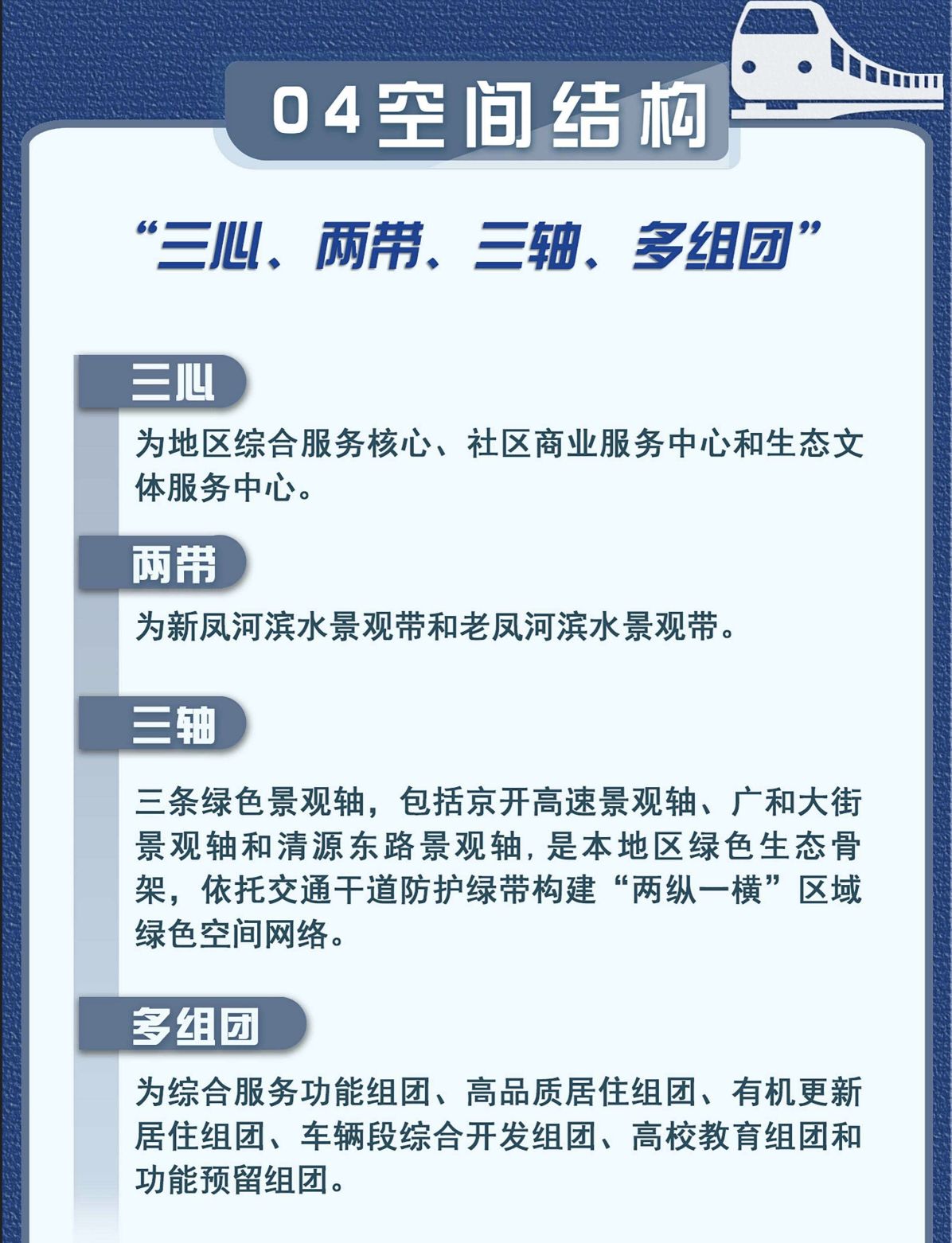 04空间结构

“三心、两带、三轴、多组团”

三心

为地区综合服务核心、社区商业服务中心和生态文体服务中心。

两带

为新凤河滨水景观带和老凤河滨水景观带。

三轴

三条绿色景观轴，包括京开高速景观轴、广和大街景观轴和清源东路景观轴，是本地区绿色生态骨架，依托交通干道防护绿带构建“两纵一横”区域绿色空间网络。

多组团

为综合服务功能组团、高品质居住组团、有机更新居住组团、车辆段综合开发组团、高校教育组团和功能预留组团。